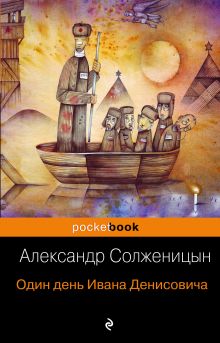 pocketbook

Александр Солженицын

Один день Ивана Денисовича